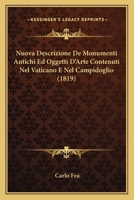 KESSINGER'S LEGACY REPRINTS

Nuova Descrizione De Monumenti Antichi Ed Oggetti D'Arte Contenuti Nel Vaticano E Nel Campidoglio (1819)

Carlo Fea